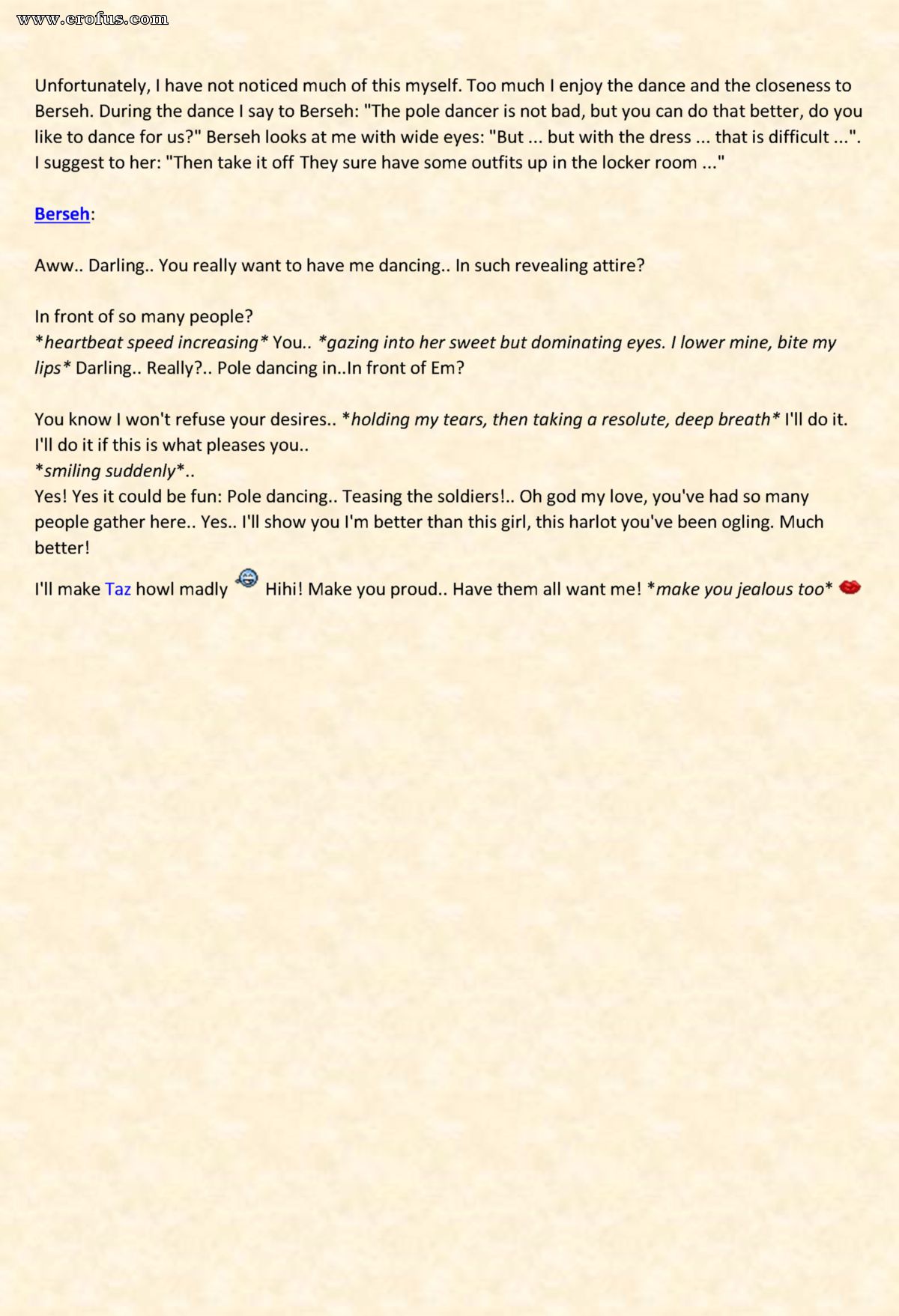 www.erofus.com

Unfortunately, I have not noticed much of this myself. Too much I enjoy the dance and the closeness to Berseh. During the dance I say to Berseh: "The pole dancer is not bad, but you can do that better, do you like to dance for us?" Berseh looks at me with wide eyes: "But ... but with the dress ... that is difficult ...". I suggest to her: "Then take it off They sure have some outfits up in the locker room ..."

Berseh:

Aww.. Darling.. You really want to have me dancing.. In such revealing attire?

In front of so many people?
*heartbeat speed increasing* You.. *gazing into her sweet but dominating eyes. I lower mine, bite my lips* Darling.. Really?.. Pole dancing in..In front of Em?

You know I won't refuse your desires.. *holding my tears, then taking a resolute, deep breath* I'll do it. I'll do it if this is what pleases you..
*smiling suddenly*..
Yes! Yes it could be fun: Pole dancing.. Teasing the soldiers!.. Oh god my love, you've had so many people gather here.. Yes.. I'll show you I'm better than this girl, this harlot you've been ogling. Much better!

I'll make Taz howl madly Hihi! Make you proud.. Have them all want me! *make you jealous too*